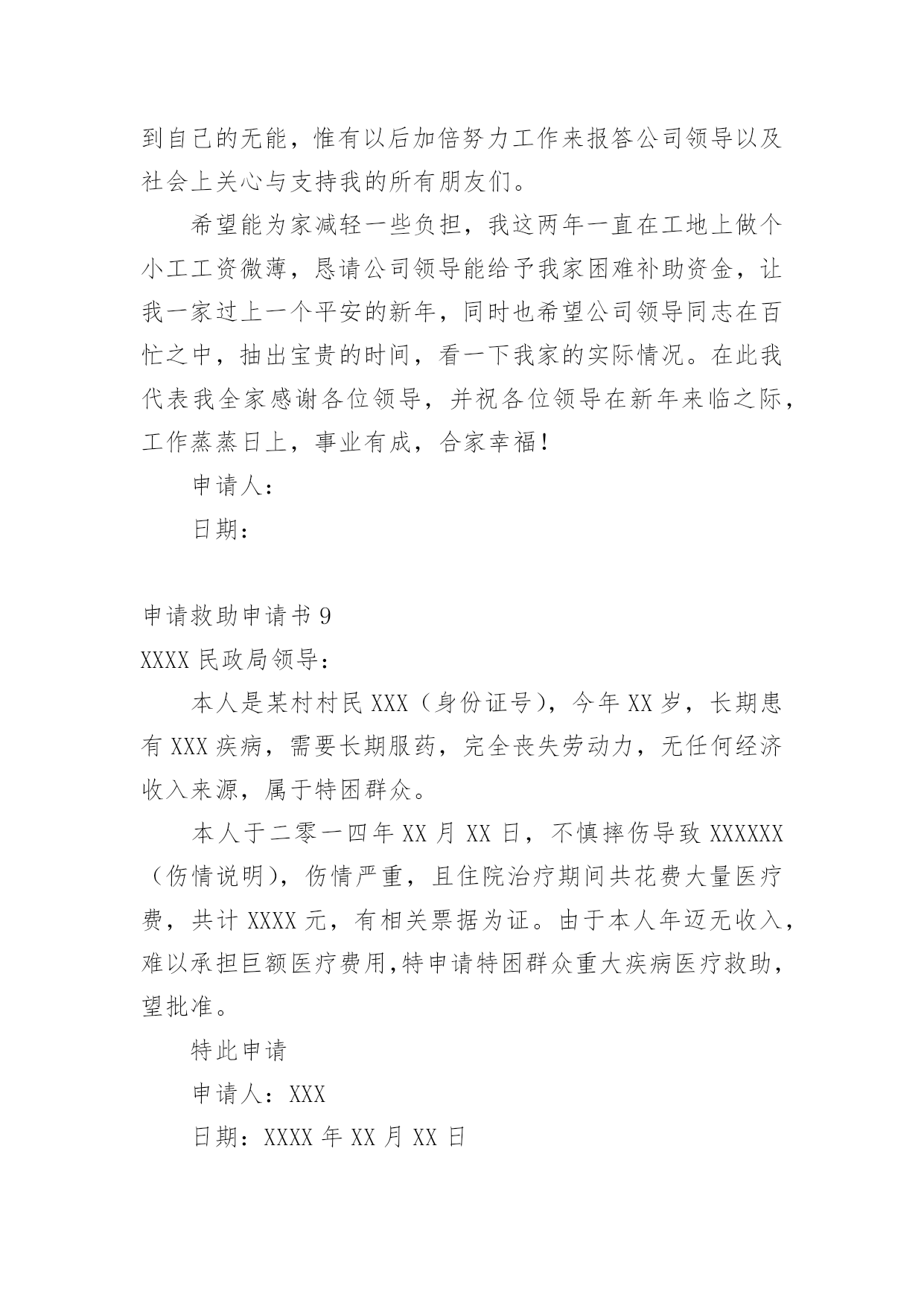 到自己的无能，惟有以后加倍努力工作来报答公司领导以及社会上关心与支持我的所有朋友们。

希望能为家减轻一些负担，我这两年一直在工地上做个小工工资微薄，恳请公司领导能给予我家困难补助资金，让我一家过上一个平安的新年，同时也希望公司领导同志在百忙之中，抽出宝贵的时间，看一下我家的实际情况。在此我代表我全家感谢各位领导，并祝各位领导在新年来临之际，工作蒸蒸日上，事业有成，合家幸福！

申请人：

日期：

申请救助申请书 9

XXXX 民政局领导：

本人是某村村民 XXX（身份证号），今年 XX 岁，长期患有 XXX 疾病，需要长期服药，完全丧失劳动力，无任何经济收入来源，属于特困群众。

本人于二零一四年 XX 月 XX 日，不慎摔伤导致 XXXXXX（伤情说明），伤情严重，且住院治疗期间共花费大量医疗费，共计 XXXX 元，有相关票据为证。由于本人年迈无收入，难以承担巨额医疗费用,特申请特困群众重大疾病医疗救助，望批准。

特此申请

申请人：XXX

日期：XXXX 年 XX 月 XX 日